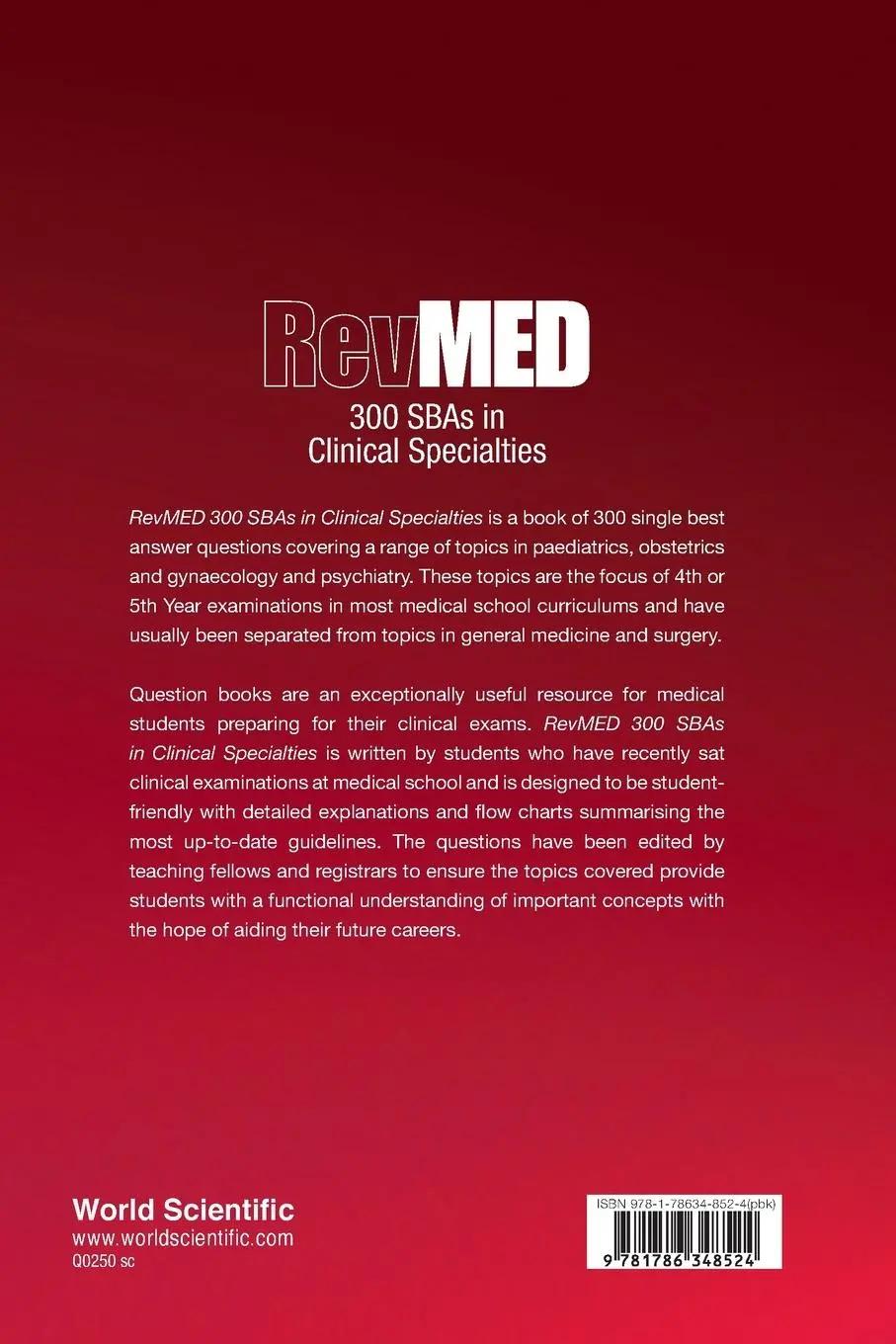 RevMED
300 SBAs in
Clinical Specialties

RevMED 300 SBAs in Clinical Specialties is a book of 300 single best answer questions covering a range of topics in paediatrics, obstetrics and gynaecology and psychiatry. These topics are the focus of 4th or 5th Year examinations in most medical school curriculums and have usually been separated from topics in general medicine and surgery.

Question books are an exceptionally useful resource for medical students preparing for their clinical exams. RevMED 300 SBAs in Clinical Specialties is written by students who have recently sat clinical examinations at medical school and is designed to be student-friendly with detailed explanations and flow charts summarising the most up-to-date guidelines. The questions have been edited by teaching fellows and registrars to ensure the topics covered provide students with a functional understanding of important concepts with the hope of aiding their future careers.

World Scientific
www.worldscientific.com
Q0250 sc

ISBN 978-1-78634-852-4(pbk)
9 781786 348524